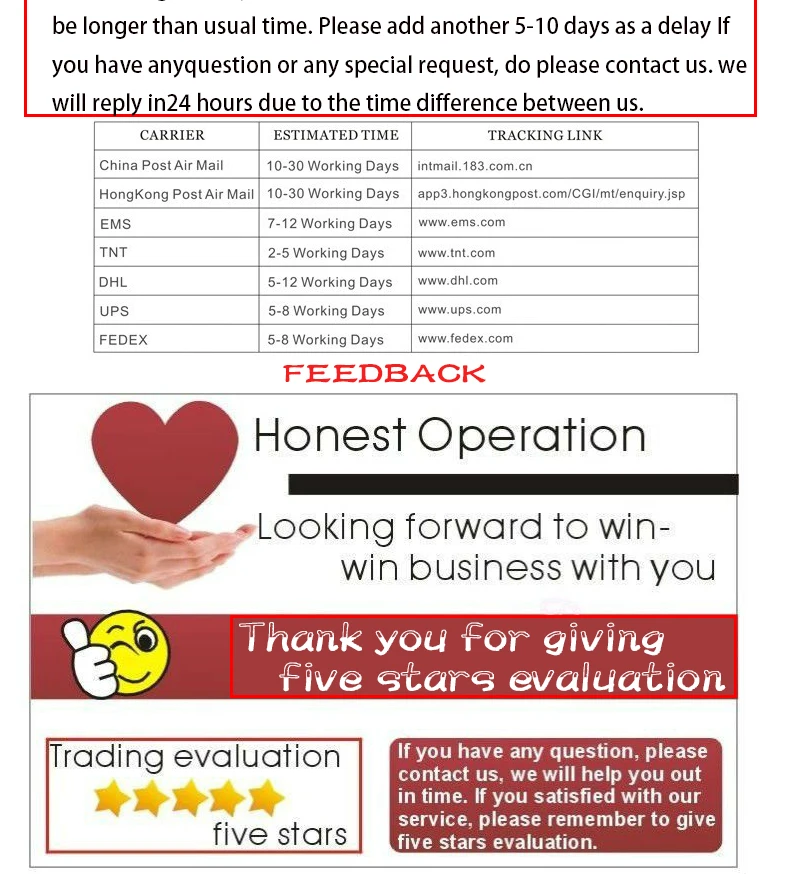 be longer than usual time. Please add another 5-10 days as a delay If you have anyquestion or any special request, do please contact us. we will reply in24 hours due to the time difference between us.

| CARRIER | ESTIMATED TIME | TRACKING LINK |
|---|---|---|
| China Post Air Mail | 10-30 Working Days | intmail.183.com.cn |
| HongKong Post Air Mail | 10-30 Working Days | app3.hongkongpost.com/CGI/mt/enquiry.jsp |
| EMS | 7-12 Working Days | www.ems.com |
| TNT | 2-5 Working Days | www.tnt.com |
| DHL | 5-12 Working Days | www.dhl.com |
| UPS | 5-8 Working Days | www.ups.com |
| FEDEX | 5-8 Working Days | www.fedex.com |

FEEDBACK

Honest Operation

Looking forward to win-win business with you

Thank you for giving five stars evaluation

Trading evaluation
five stars

If you have any question, please contact us, we will help you out in time. If you satisfied with our service, please remember to give five stars evaluation.